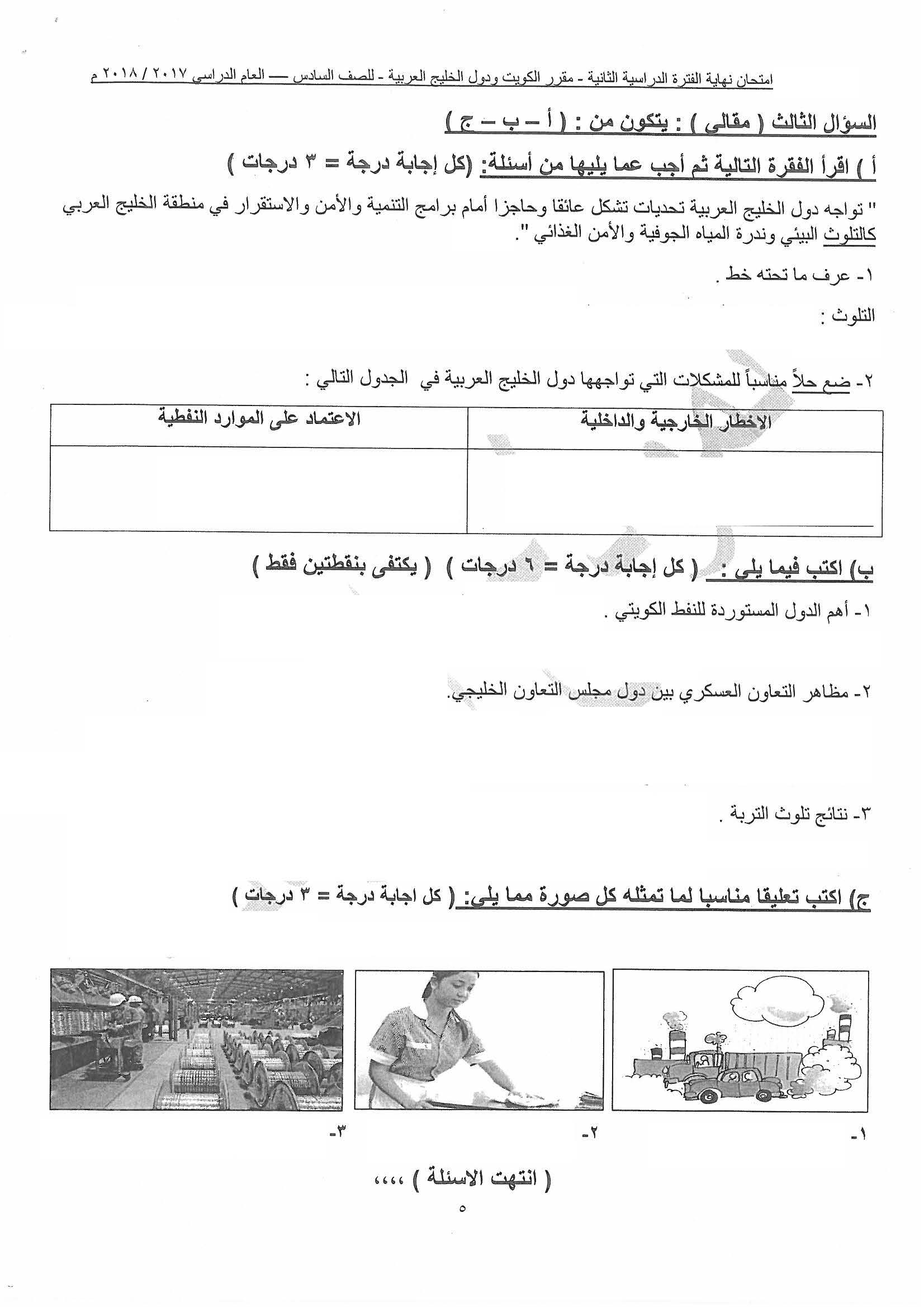 امتحان نهاية الفترة الدراسية الثانية - مقرر الكويت ودول الخليج العربية - للصف السادس — العام الدراسي ٢٠١٧ / ٢٠١٨ م

السؤال الثالث ( مقالي ) : يتكون من : ( أ – ب – ج )

أ ) اقرأ الفقرة التالية ثم أجب عما يليها من أسئلة: (كل إجابة درجة = ٣ درجات )

" تواجه دول الخليج العربية تحديات تشكل عائقا وحاجزا أمام برامج التنمية والأمن والاستقرار في منطقة الخليج العربي كالتلوث البيئي وندرة المياه الجوفية والأمن الغذائي ".

١- عرف ما تحته خط .

التلوث :

٢- ضع حلاً مناسباً للمشكلات التي تواجهها دول الخليج العربية في الجدول التالي :

| الاخطار الخارجية والداخلية | الاعتماد على الموارد النفطية |
|---|---|
| | |

ب) اكتب فيما يلي : ( كل إجابة درجة = ٦ درجات ) ( يكتفى بنقطتين فقط )

١- أهم الدول المستوردة للنفط الكويتي .

٢- مظاهر التعاون العسكري بين دول مجلس التعاون الخليجي.

٣- نتائج تلوث التربة .

ج) اكتب تعليقا مناسبا لما تمثله كل صورة مما يلي: ( كل اجابة درجة = ٣ درجات )

١-

٢-

٣-

( انتهت الاسئلة ) ،،،،

٥